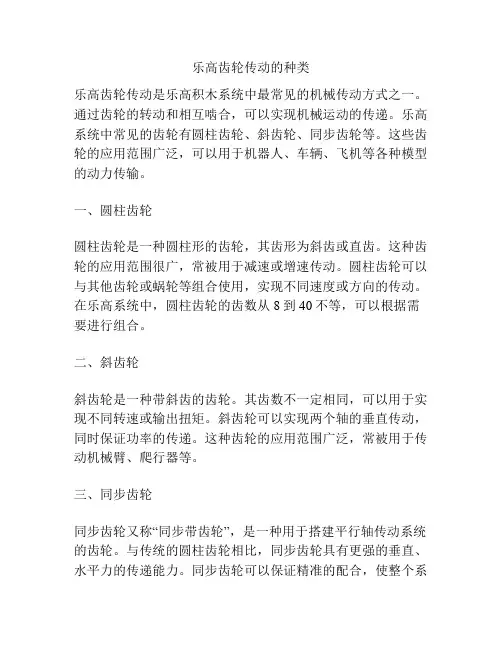 乐高齿轮传动的种类

乐高齿轮传动是乐高积木系统中最常见的机械传动方式之一。通过齿轮的转动和相互啮合，可以实现机械运动的传递。乐高系统中常见的齿轮有圆柱齿轮、斜齿轮、同步齿轮等。这些齿轮的应用范围广泛，可以用于机器人、车辆、飞机等各种模型的动力传输。

一、圆柱齿轮

圆柱齿轮是一种圆柱形的齿轮，其齿形为斜齿或直齿。这种齿轮的应用范围很广，常被用于减速或增速传动。圆柱齿轮可以与其他齿轮或蜗轮等组合使用，实现不同速度或方向的传动。在乐高系统中，圆柱齿轮的齿数从 8 到 40 不等，可以根据需要进行组合。

二、斜齿轮

斜齿轮是一种带斜齿的齿轮。其齿数不一定相同，可以用于实现不同转速或输出扭矩。斜齿轮可以实现两个轴的垂直传动，同时保证功率的传递。这种齿轮的应用范围广泛，常被用于传动机械臂、爬行器等。

三、同步齿轮

同步齿轮又称“同步带齿轮”，是一种用于搭建平行轴传动系统的齿轮。与传统的圆柱齿轮相比，同步齿轮具有更强的垂直、水平力的传递能力。同步齿轮可以保证精准的配合，使整个系